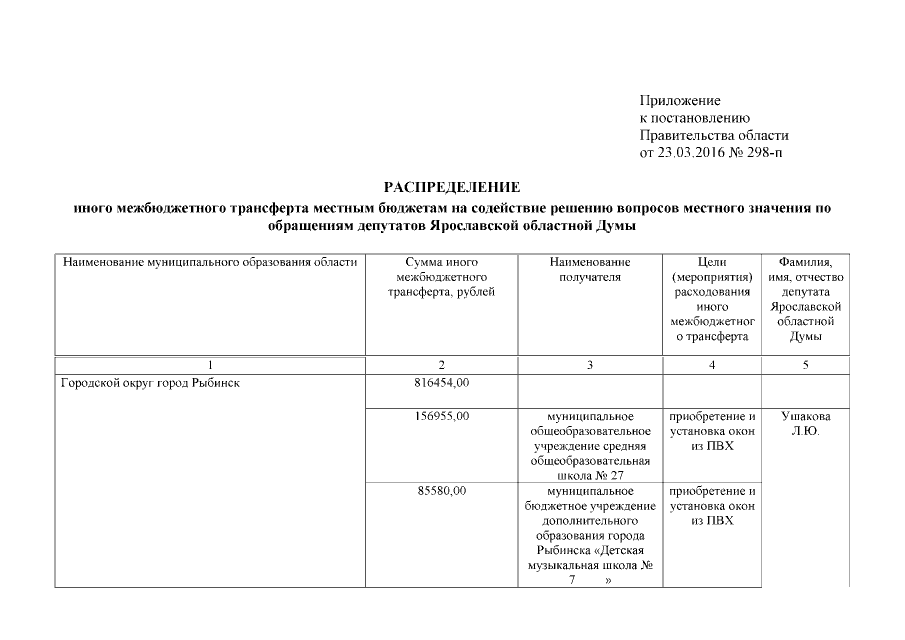 Приложение
к постановлению
Правительства области
от 23.03.2016 № 298-п

РАСПРЕДЕЛЕНИЕ
иного межбюджетного трансферта местным бюджетам на содействие решению вопросов местного значения по обращениям депутатов Ярославской областной Думы

| Наименование муниципального образования области | Сумма иного межбюджетного трансферта, рублей | Наименование получателя | Цели (мероприятия) расходования иного межбюджетного трансферта | Фамилия, имя, отчество депутата Ярославской областной Думы |
|---|---|---|---|---|
| 1 | 2 | 3 | 4 | 5 |
| Городской округ город Рыбинск | 816454,00 | | | |
| | 156955,00 | муниципальное общеобразовательное учреждение средняя общеобразовательная школа № 27 | приобретение и установка окон из ПВХ | Ушакова Л.Ю. |
| | 85580,00 | муниципальное бюджетное учреждение дополнительного образования города Рыбинска «Детская музыкальная школа № 7 » | приобретение и установка окон из ПВХ | |